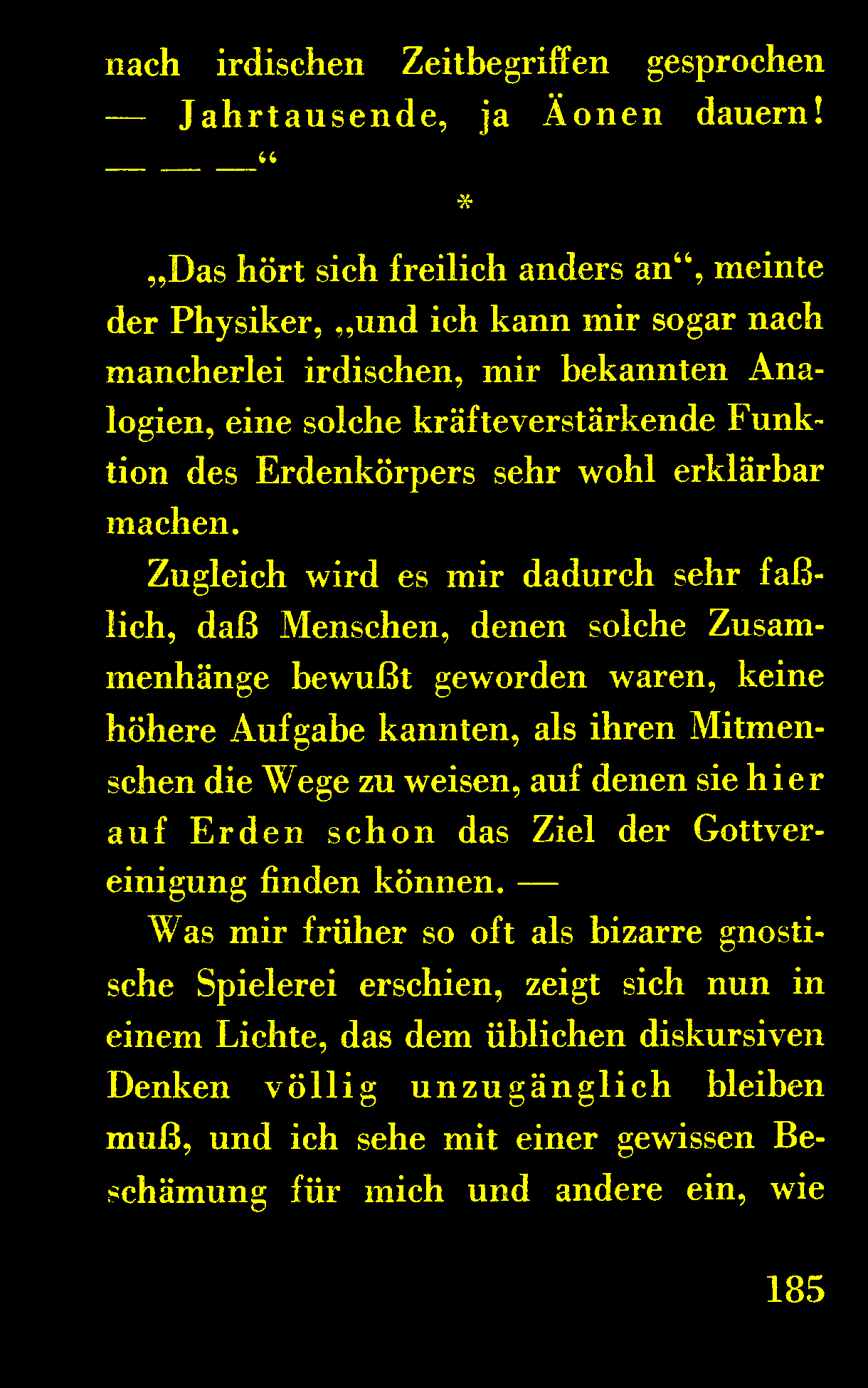 nach irdischen Zeitbegriffen gesprochen — Jahrtausende, ja Äonen dauern! — — —“

*

„Das hört sich freilich anders an“, meinte der Physiker, „und ich kann mir sogar nach mancherlei irdischen, mir bekannten Analogien, eine solche kräfteverstärkende Funktion des Erdenkörpers sehr wohl erklärbar machen.

Zugleich wird es mir dadurch sehr faßlich, daß Menschen, denen solche Zusammenhänge bewußt geworden waren, keine höhere Aufgabe kannten, als ihren Mitmenschen die Wege zu weisen, auf denen sie hier auf Erden schon das Ziel der Gottvereinigung finden können. —

Was mir früher so oft als bizarre gnostische Spielerei erschien, zeigt sich nun in einem Lichte, das dem üblichen diskursiven Denken völlig unzugänglich bleiben muß, und ich sehe mit einer gewissen Beschämung für mich und andere ein, wie

185